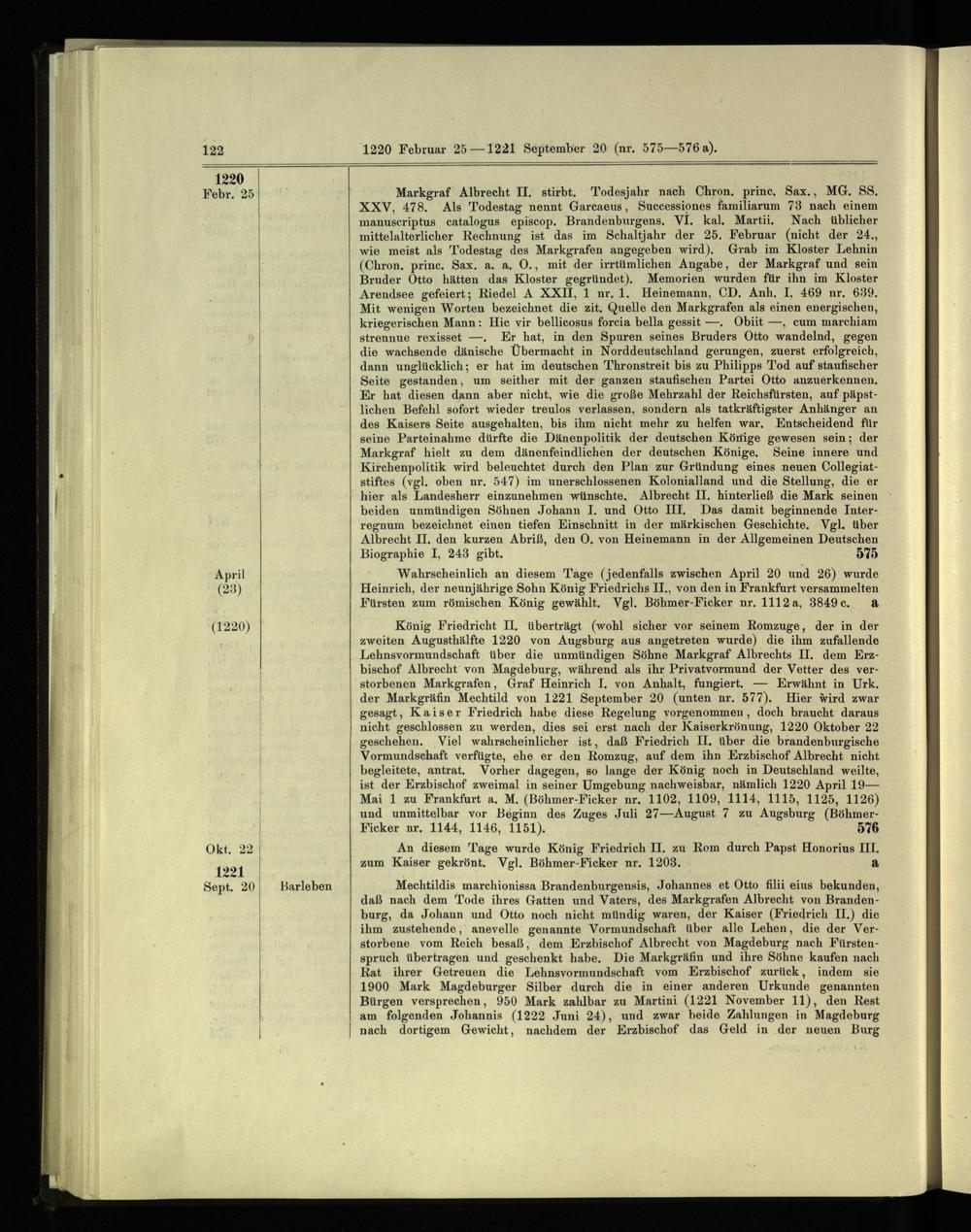 122 1220 Februar 25—1221 September 20 (nr. 575—576 a).

1220
Febr. 25

Markgraf Albrecht II. stirbt. Todesjahr nach Chron. princ. Sax., MG. SS. XXV, 478. Als Todestag nennt Garcaeus, Successiones familiarum 73 nach einem manuscriptus catalogus episcop. Brandenburgens. VI. kal. Martii. Nach üblicher mittelalterlicher Rechnung ist das im Schaltjahr der 25. Februar (nicht der 24., wie meist als Todestag des Markgrafen angegeben wird). Grab im Kloster Lehnin (Chron. princ. Sax. a. a. O., mit der irrtümlichen Angabe, der Markgraf und sein Bruder Otto hätten das Kloster gegründet). Memorien wurden für ihn im Kloster Arendsee gefeiert; Riedel A XXII, 1 nr. 1. Heinemann, CD. Anh. I, 469 nr. 639. Mit wenigen Worten bezeichnet die zit. Quelle den Markgrafen als einen energischen, kriegerischen Mann: Hic vir bellicosus forcia bella gessit —. Obiit —, cum marchiam strennue rexisset —. Er hat, in den Spuren seines Bruders Otto wandelnd, gegen die wachsende dänische Übermacht in Norddeutschland gerungen, zuerst erfolgreich, dann unglücklich; er hat im deutschen Thronstreit bis zu Philipps Tod auf staufischer Seite gestanden, um seither mit der ganzen staufischen Partei Otto anzuerkennen. Er hat diesen dann aber nicht, wie die große Mehrzahl der Reichsfürsten, auf päpstlichen Befehl sofort wieder treulos verlassen, sondern als tatkräftigster Anhänger an des Kaisers Seite ausgehalten, bis ihm nicht mehr zu helfen war. Entscheidend für seine Parteinahme dürfte die Dänenpolitik der deutschen Könige gewesen sein; der Markgraf hielt zu dem dänenfeindlichen der deutschen Könige. Seine innere und Kirchenpolitik wird beleuchtet durch den Plan zur Gründung eines neuen Collegiatstiftes (vgl. oben nr. 547) im unerschlossenen Kolonialland und die Stellung, die er hier als Landesherr einzunehmen wünschte. Albrecht II. hinterließ die Mark seinen beiden unmündigen Söhnen Johann I. und Otto III. Das damit beginnende Interregnum bezeichnet einen tiefen Einschnitt in der märkischen Geschichte. Vgl. über Albrecht II. den kurzen Abriß, den O. von Heinemann in der Allgemeinen Deutschen Biographie I, 243 gibt. 575

April
(23)

Wahrscheinlich an diesem Tage (jedenfalls zwischen April 20 und 26) wurde Heinrich, der neunjährige Sohn König Friedrichs II., von den in Frankfurt versammelten Fürsten zum römischen König gewählt. Vgl. Böhmer-Ficker nr. 1112 a, 3849 c. a

(1220)

König Friedricht II. überträgt (wohl sicher vor seinem Romzuge, der in der zweiten Augusthälfte 1220 von Augsburg aus angetreten wurde) die ihm zufallende Lehnsvormundschaft über die unmündigen Söhne Markgraf Albrechts II. dem Erzbischof Albrecht von Magdeburg, während als ihr Privatvormund der Vetter des verstorbenen Markgrafen, Graf Heinrich I. von Anhalt, fungiert. — Erwähnt in Urk. der Markgräfin Mechtild von 1221 September 20 (unten nr. 577). Hier wird zwar gesagt, Kaiser Friedrich habe diese Regelung vorgenommen, doch braucht daraus nicht geschlossen zu werden, dies sei erst nach der Kaiserkrönung, 1220 Oktober 22 geschehen. Viel wahrscheinlicher ist, daß Friedrich II. über die brandenburgische Vormundschaft verfügte, ehe er den Romzug, auf dem ihn Erzbischof Albrecht nicht begleitete, antrat. Vorher dagegen, so lange der König noch in Deutschland weilte, ist der Erzbischof zweimal in seiner Umgebung nachweisbar, nämlich 1220 April 19—Mai 1 zu Frankfurt a. M. (Böhmer-Ficker nr. 1102, 1109, 1114, 1115, 1125, 1126) und unmittelbar vor Beginn des Zuges Juli 27—August 7 zu Augsburg (Böhmer-Ficker nr. 1144, 1146, 1151). 576

Okt. 22

An diesem Tage wurde König Friedrich II. zu Rom durch Papst Honorius III. zum Kaiser gekrönt. Vgl. Böhmer-Ficker nr. 1203. a

1221
Sept. 20 Barleben

Mechtildis marchionissa Brandenburgensis, Johannes et Otto filii eius bekunden, daß nach dem Tode ihres Gatten und Vaters, des Markgrafen Albrecht von Brandenburg, da Johann und Otto noch nicht mündig waren, der Kaiser (Friedrich II.) die ihm zustehende, anevelle genannte Vormundschaft über alle Lehen, die der Verstorbene vom Reich besaß, dem Erzbischof Albrecht von Magdeburg nach Fürstenspruch übertragen und geschenkt habe. Die Markgräfin und ihre Söhne kaufen nach Rat ihrer Getreuen die Lehnsvormundschaft vom Erzbischof zurück, indem sie 1900 Mark Magdeburger Silber durch die in einer anderen Urkunde genannten Bürgen versprechen, 950 Mark zahlbar zu Martini (1221 November 11), den Rest am folgenden Johannis (1222 Juni 24), und zwar beide Zahlungen in Magdeburg nach dortigem Gewicht, nachdem der Erzbischof das Geld in der neuen Burg